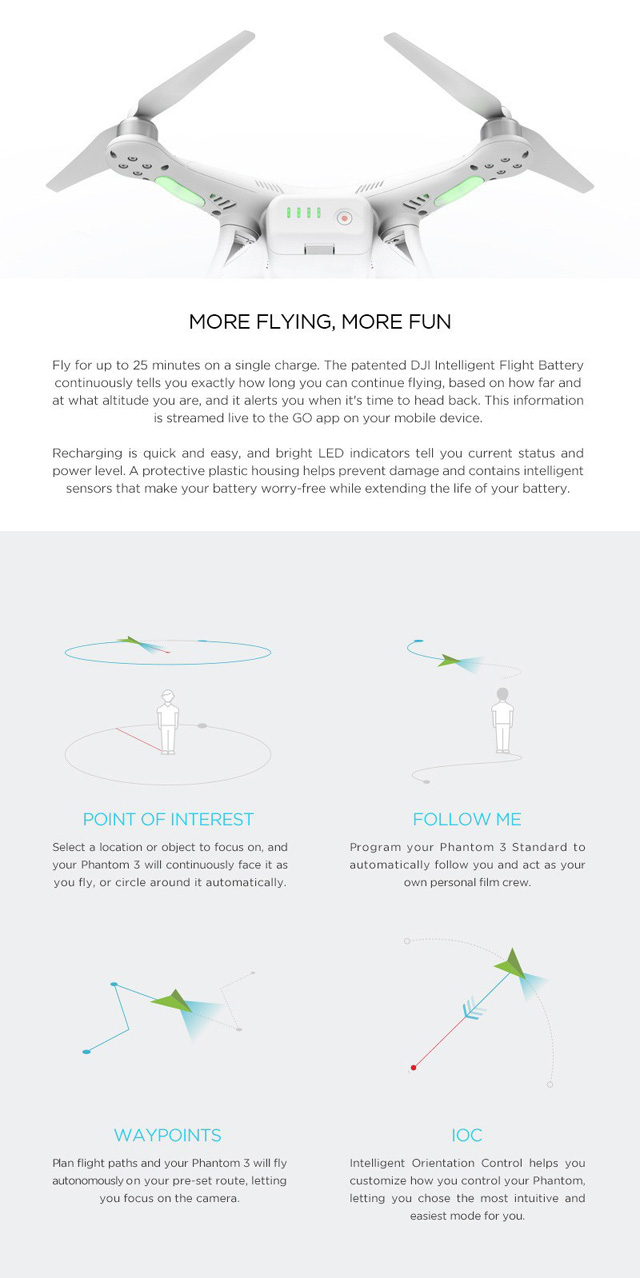 MORE FLYING, MORE FUN

Fly for up to 25 minutes on a single charge. The patented DJI Intelligent Flight Battery continuously tells you exactly how long you can continue flying, based on how far and at what altitude you are, and it alerts you when it's time to head back. This information is streamed live to the GO app on your mobile device.

Recharging is quick and easy, and bright LED indicators tell you current status and power level. A protective plastic housing helps prevent damage and contains intelligent sensors that make your battery worry-free while extending the life of your battery.

POINT OF INTEREST

Select a location or object to focus on, and your Phantom 3 will continuously face it as you fly, or circle around it automatically.

FOLLOW ME

Program your Phantom 3 Standard to automatically follow you and act as your own personal film crew.

WAYPOINTS

Plan flight paths and your Phantom 3 will fly autonomously on your pre-set route, letting you focus on the camera.

IOC

Intelligent Orientation Control helps you customize how you control your Phantom, letting you chose the most intuitive and easiest mode for you.